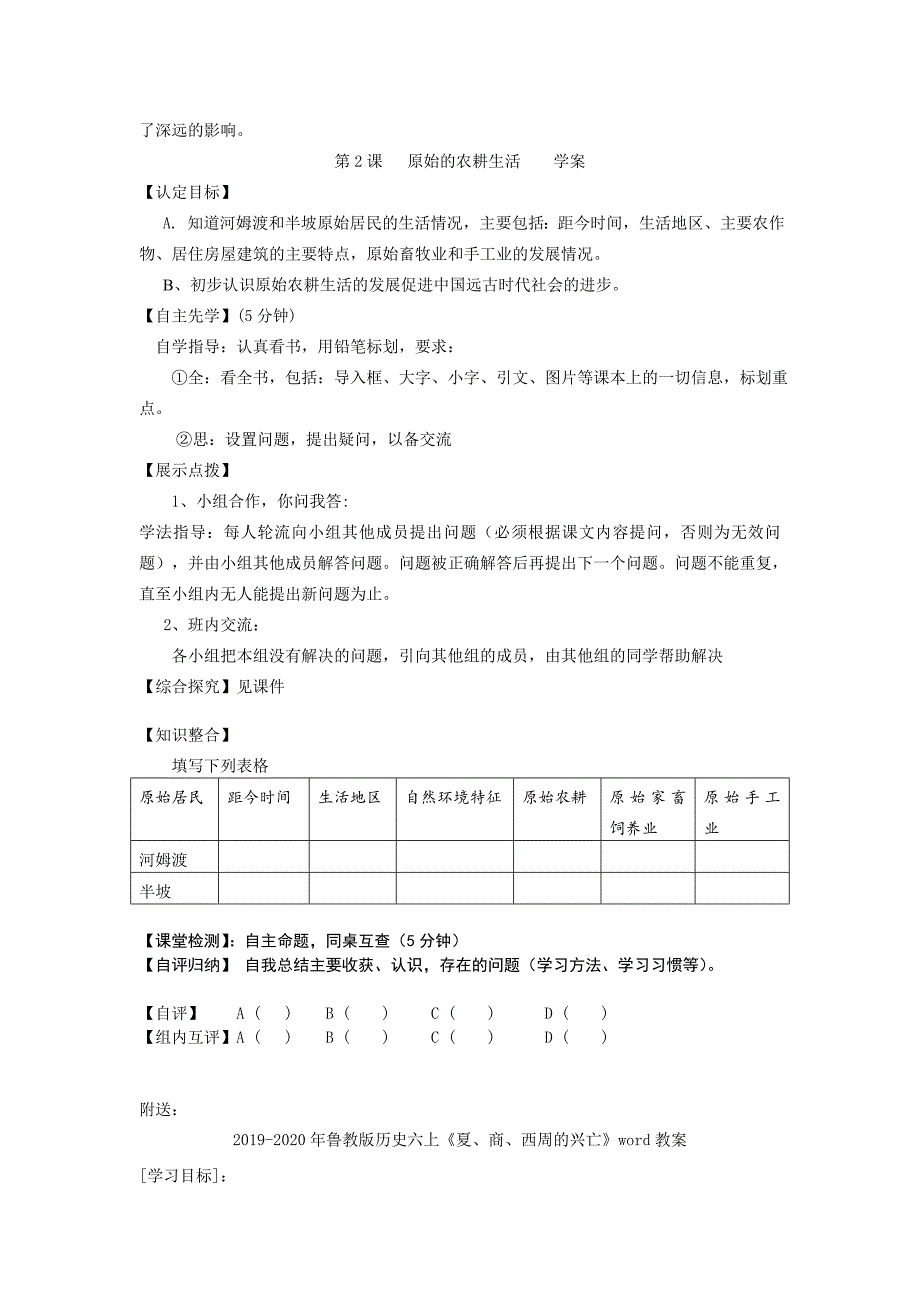 了深远的影响。

第 2 课　原始的农耕生活　学案

【认定目标】

A. 知道河姆渡和半坡原始居民的生活情况，主要包括：距今时间，生活地区、主要农作物、居住房屋建筑的主要特点，原始畜牧业和手工业的发展情况。

B、初步认识原始农耕生活的发展促进中国远古时代社会的进步。

【自主先学】（5 分钟）

自学指导：认真看书，用铅笔标划，要求：

①全：看全书，包括：导入框、大字、小字、引文、图片等课本上的一切信息，标划重点。

②思：设置问题，提出疑问，以备交流

【展示点拨】

1、小组合作，你问我答:

学法指导：每人轮流向小组其他成员提出问题（必须根据课文内容提问，否则为无效问题），并由小组其他成员解答问题。问题被正确解答后再提出下一个问题。问题不能重复，直至小组内无人能提出新问题为止。

2、班内交流：

各小组把本组没有解决的问题，引向其他组的成员，由其他组的同学帮助解决

【综合探究】见课件

【知识整合】

填写下列表格

| 原始居民 | 距今时间 | 生活地区 | 自然环境特征 | 原始农耕 | 原始家畜饲养业 | 原始手工业 |
|---|---|---|---|---|---|---|
| 河姆渡 | | | | | | |
| 半坡 | | | | | | |

【课堂检测】：自主命题，同桌互查（5 分钟）

【自评归纳】 自我总结主要收获、认识，存在的问题（学习方法、学习习惯等）。

【自评】　A（　）　B（　）　C（　）　D（　）

【组内互评】A（　）　B（　）　C（　）　D（　）

附送：

2019-2020 年鲁教版历史六上《夏、商、西周的兴亡》word 教案

[学习目标]：